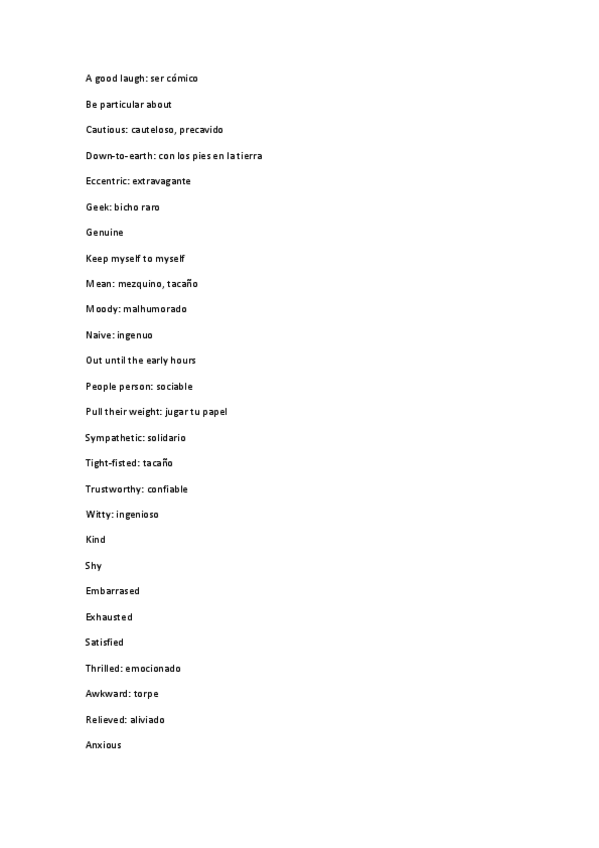 A good laugh: ser cómico

Be particular about

Cautious: cauteloso, precavido

Down-to-earth: con los pies en la tierra

Eccentric: extravagante

Geek: bicho raro

Genuine

Keep myself to myself

Mean: mezquino, tacaño

Moody: malhumorado

Naive: ingenuo

Out until the early hours

People person: sociable

Pull their weight: jugar tu papel

Sympathetic: solidario

Tight-fisted: tacaño

Trustworthy: confiable

Witty: ingenioso

Kind

Shy

Embarrased

Exhausted

Satisfied

Thrilled: emocionado

Awkward: torpe

Relieved: aliviado

Anxious